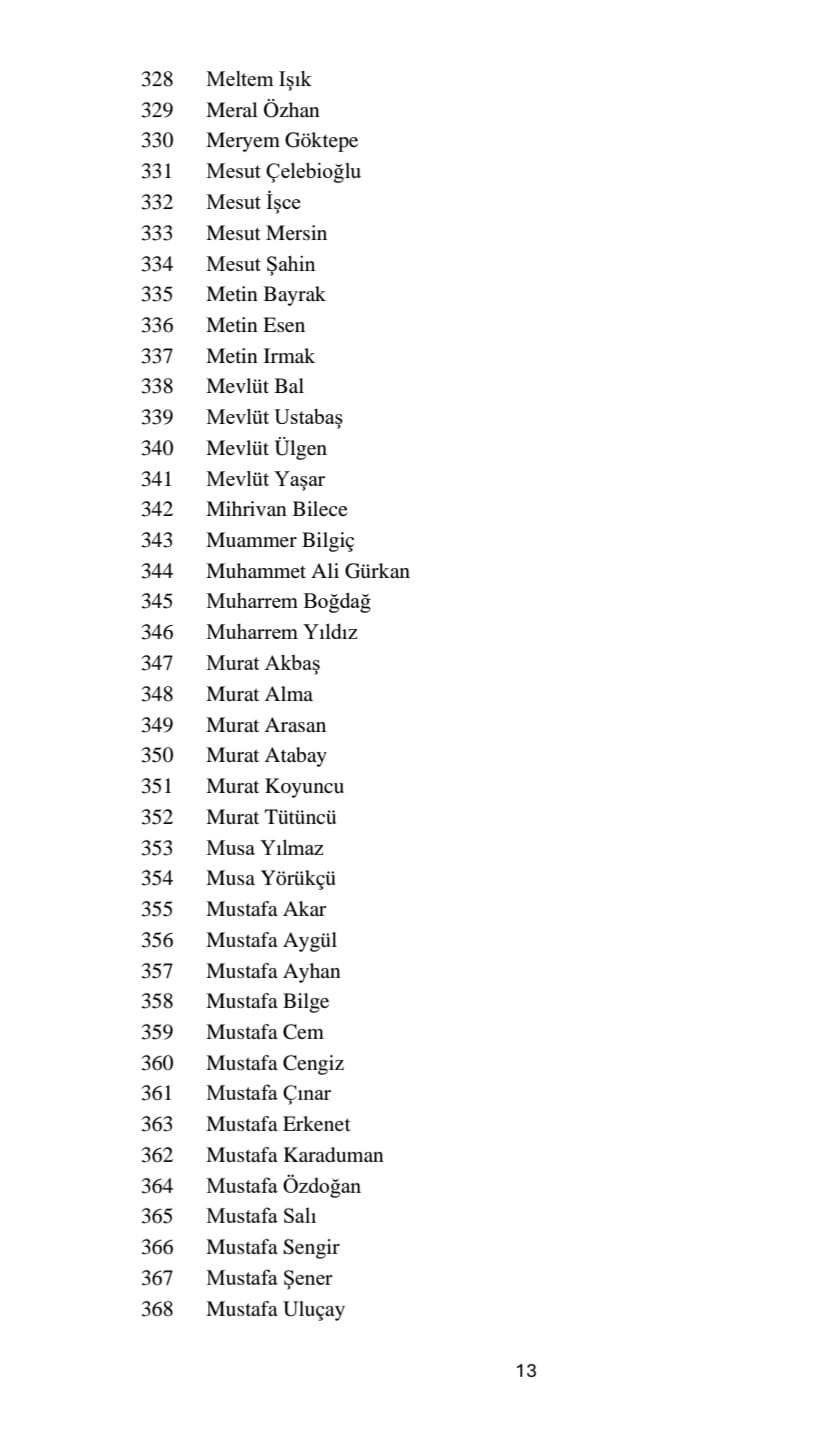 328 Meltem Işık
329 Meral Özhan
330 Meryem Göktepe
331 Mesut Çelebioğlu
332 Mesut İşce
333 Mesut Mersin
334 Mesut Şahin
335 Metin Bayrak
336 Metin Esen
337 Metin Irmak
338 Mevlüt Bal
339 Mevlüt Ustabaş
340 Mevlüt Ülgen
341 Mevlüt Yaşar
342 Mihrivan Bilece
343 Muammer Bilgiç
344 Muhammet Ali Gürkan
345 Muharrem Boğdağ
346 Muharrem Yıldız
347 Murat Akbaş
348 Murat Alma
349 Murat Arasan
350 Murat Atabay
351 Murat Koyuncu
352 Murat Tütüncü
353 Musa Yılmaz
354 Musa Yörükçü
355 Mustafa Akar
356 Mustafa Aygül
357 Mustafa Ayhan
358 Mustafa Bilge
359 Mustafa Cem
360 Mustafa Cengiz
361 Mustafa Çınar
363 Mustafa Erkenet
362 Mustafa Karaduman
364 Mustafa Özdoğan
365 Mustafa Salı
366 Mustafa Sengir
367 Mustafa Şener
368 Mustafa Uluçay

13